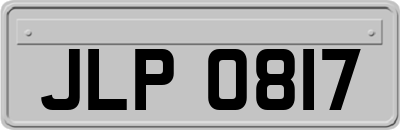 JLP 0817